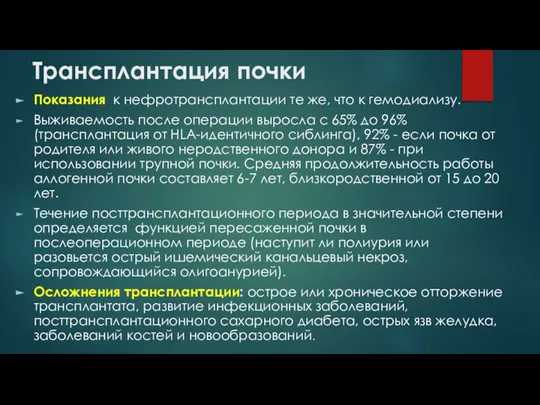 Трансплантация почки

Показания к нефротрансплантации те же, что к гемодиализу.

Выживаемость после операции выросла с 65% до 96% (трансплантация от HLA-идентичного сиблинга), 92% - если почка от родителя или живого неродственного донора и 87% - при использовании трупной почки. Средняя продолжительность работы аллогенной почки составляет 6-7 лет, близкородственной от 15 до 20 лет.

Течение посттрансплантационного периода в значительной степени определяется функцией пересаженной почки в послеоперационном периоде (наступит ли полиурия или разовьется острый ишемический канальцевый некроз, сопровождающийся олигоанурией).

Осложнения трансплантации: острое или хроническое отторжение трансплантата, развитие инфекционных заболеваний, посттрансплантационного сахарного диабета, острых язв желудка, заболеваний костей и новообразований.